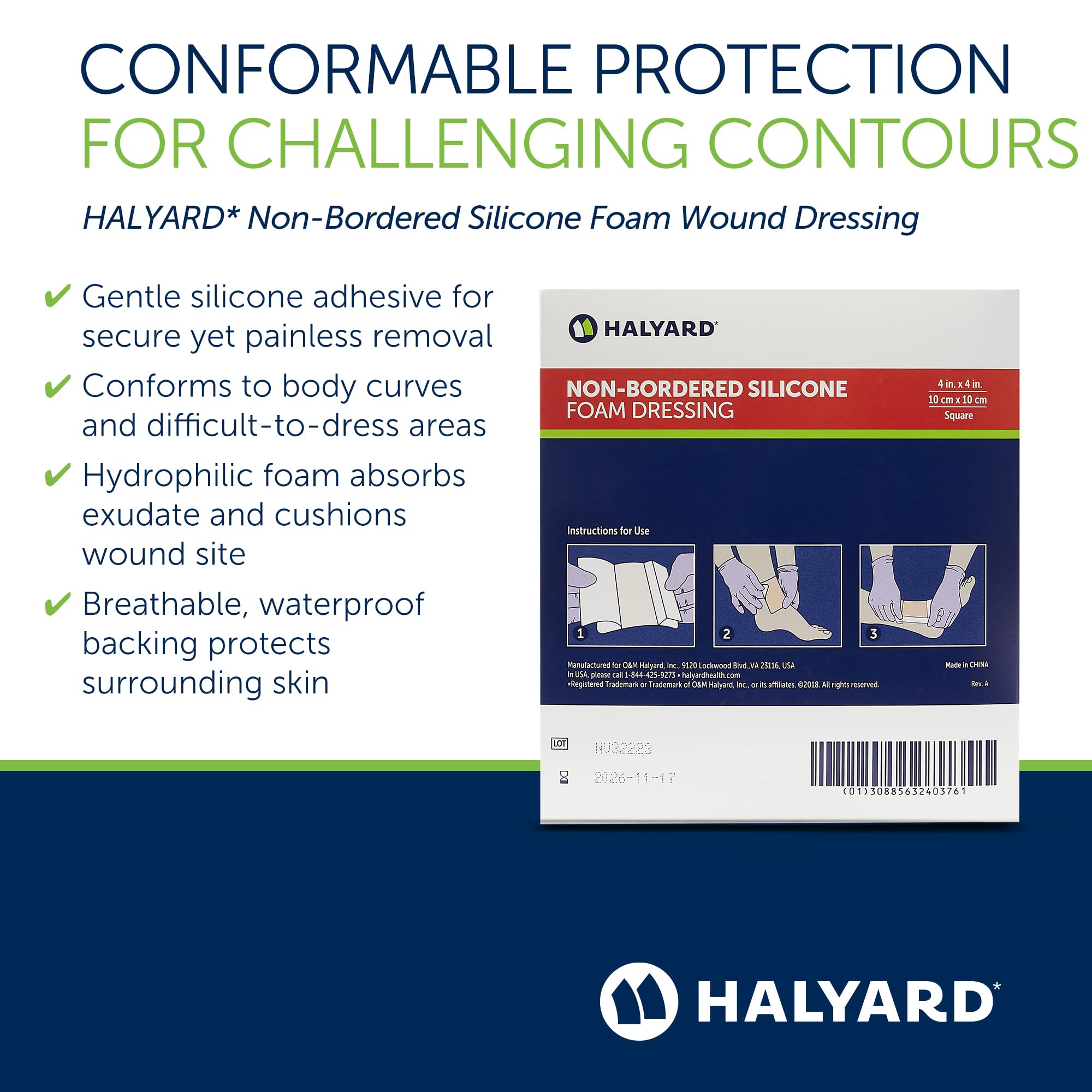 CONFORMABLE PROTECTION
FOR CHALLENGING CONTOURS

HALYARD* Non-Bordered Silicone Foam Wound Dressing

✔ Gentle silicone adhesive for secure yet painless removal

✔ Conforms to body curves and difficult-to-dress areas

✔ Hydrophilic foam absorbs exudate and cushions wound site

✔ Breathable, waterproof backing protects surrounding skin

HALYARD*

NON-BORDERED SILICONE
FOAM DRESSING

4 in. x 4 in.
10 cm x 10 cm
Square

Instructions for Use

1

2

3

Manufactured for O&M Halyard, Inc., 9120 Lockwood Blvd., VA 23116, USA
In USA, please call 1-844-425-9273 • halyardhealth.com
*Registered Trademark or Trademark of O&M Halyard, Inc., or its affiliates. ©2018. All rights reserved.

Made in CHINA

Rev. A

LOT NU32223

2026-11-17

(01)30885632403761

HALYARD*